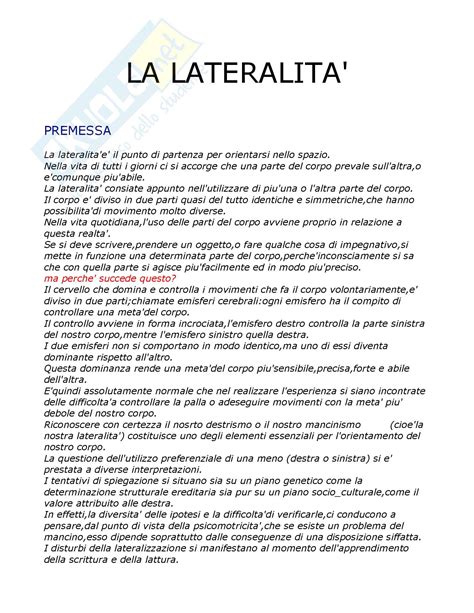 LA LATERALITA'

PREMESSA

La lateralita'e' il punto di partenza per orientarsi nello spazio.
Nella vita di tutti i giorni ci si accorge che una parte del corpo prevale sull'altra,o e'comunque piu'abile.
La lateralita' consiate appunto nell'utilizzare di piu'una o l'altra parte del corpo.
Il corpo e' diviso in due parti quasi del tutto identiche e simmetriche,che hanno possibilita'di movimento molto diverse.
Nella vita quotidiana,l'uso delle parti del corpo avviene proprio in relazione a questa realta'.
Se si deve scrivere,prendere un oggetto,o fare qualche cosa di impegnativo,si mette in funzione una determinata parte del corpo,perche'inconsciamente si sa che con quella parte si agisce piu'facilmente ed in modo piu'preciso.
ma perche' succede questo?
Il cervello che domina e controlla i movimenti che fa il corpo volontariamente,e' diviso in due parti;chiamate emisferi cerebrali:ogni emisfero ha il compito di controllare una meta'del corpo.
Il controllo avviene in forma incrociata,l'emisfero destro controlla la parte sinistra del nostro corpo,mentre l'emisfero sinistro quella destra.
I due emisferi non si comportano in modo identico,ma uno di essi diventa dominante rispetto all'altro.
Questa dominanza rende una meta'del corpo piu'sensibile,precisa,forte e abile dell'altra.
E'quindi assolutamente normale che nel realizzare l'esperienza si siano incontrate delle difficolta'a controllare la palla o adeseguire movimenti con la meta' piu' debole del nostro corpo.
Riconoscere con certezza il nosrto destrismo o il nostro mancinismo (cioe'la nostra lateralita') costituisce uno degli elementi essenziali per l'orientamento del nostro corpo.
La questione dell'utilizzo preferenziale di una meno (destra o sinistra) si e' prestata a diverse interpretazioni.
I tentativi di spiegazione si situano sia su un piano genetico come la determinazione strutturale ereditaria sia pur su un piano socio_culturale,come il valore attribuito alle destra.
In effetti,la diversita' delle ipotesi e la difficolta'di verificarle,ci conducono a pensare,dal punto di vista della psicomotricita',che se esiste un problema del mancino,esso dipende soprattutto dalle conseguenze di una disposizione siffatta.
I disturbi della lateralizzazione si manifestano al momento dell'apprendimento della scrittura e della lattura.